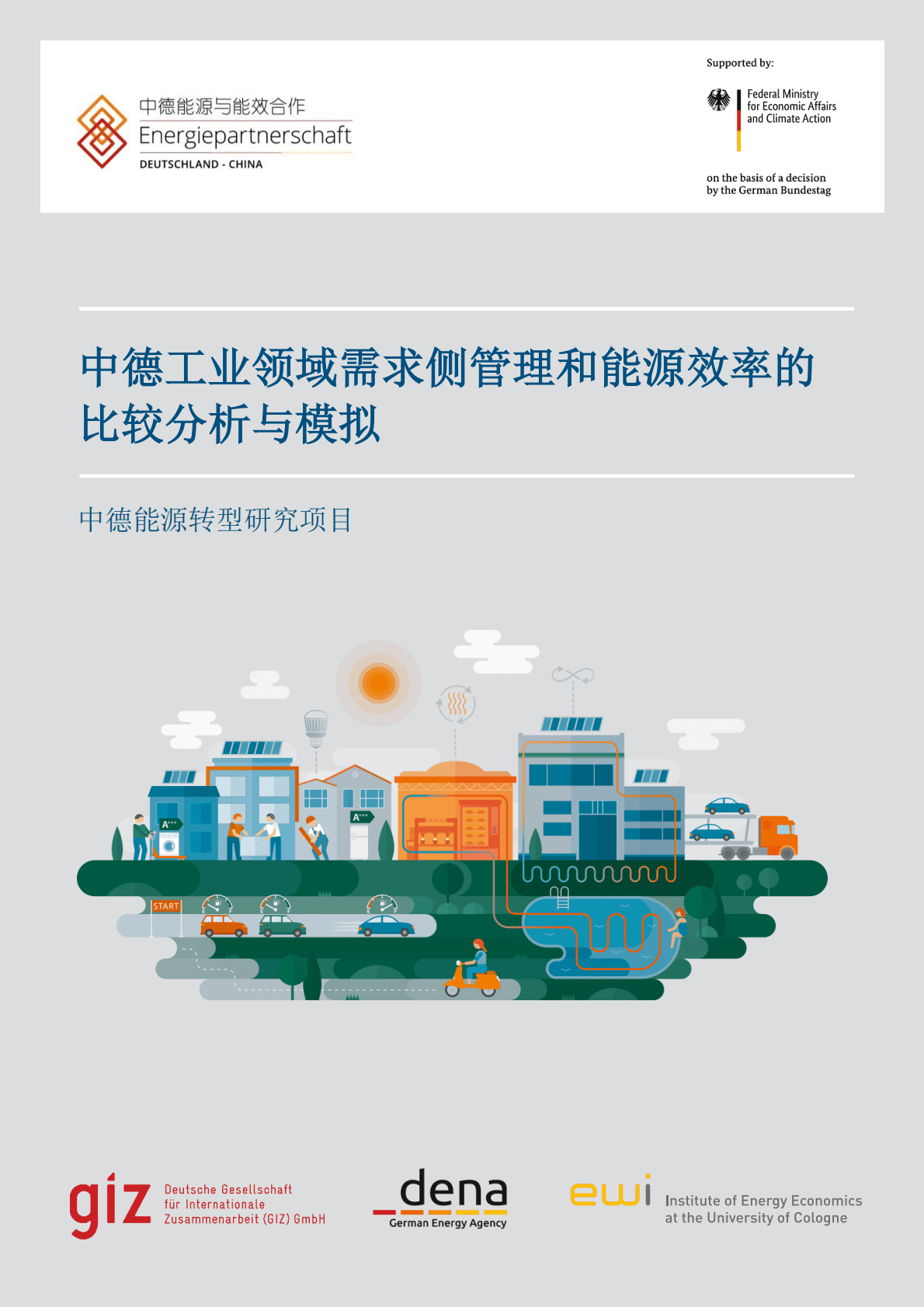 中德能源与能效合作
Energiepartnerschaft
DEUTSCHLAND - CHINA

Supported by:

Federal Ministry for Economic Affairs and Climate Action

on the basis of a decision by the German Bundestag

中德工业领域需求侧管理和能源效率的比较分析与模拟

中德能源转型研究项目

A+++

A+++

START

giz Deutsche Gesellschaft für Internationale Zusammenarbeit (GIZ) GmbH

dena German Energy Agency

ewi Institute of Energy Economics at the University of Cologne